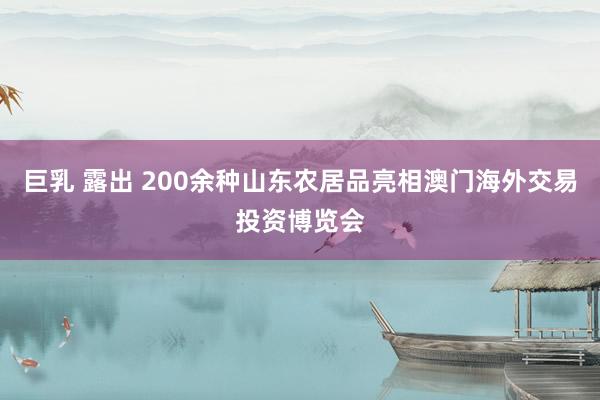 巨乳 露出 200余种山东农居品亮相澳门海外交易投资博览会